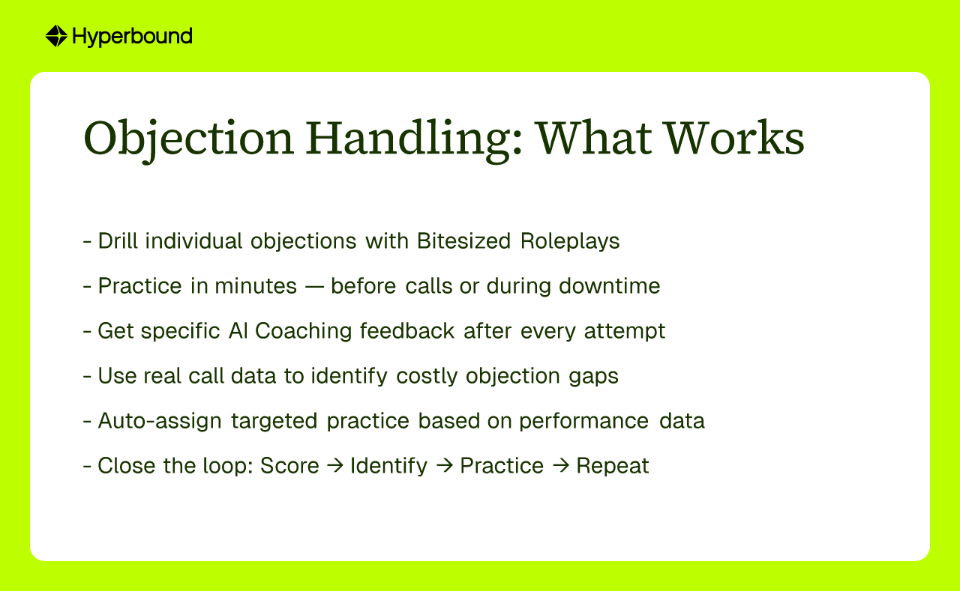 Hyperbound

Objection Handling: What Works

- Drill individual objections with Bitesized Roleplays

- Practice in minutes — before calls or during downtime

- Get specific AI Coaching feedback after every attempt

- Use real call data to identify costly objection gaps

- Auto-assign targeted practice based on performance data

- Close the loop: Score → Identify → Practice → Repeat